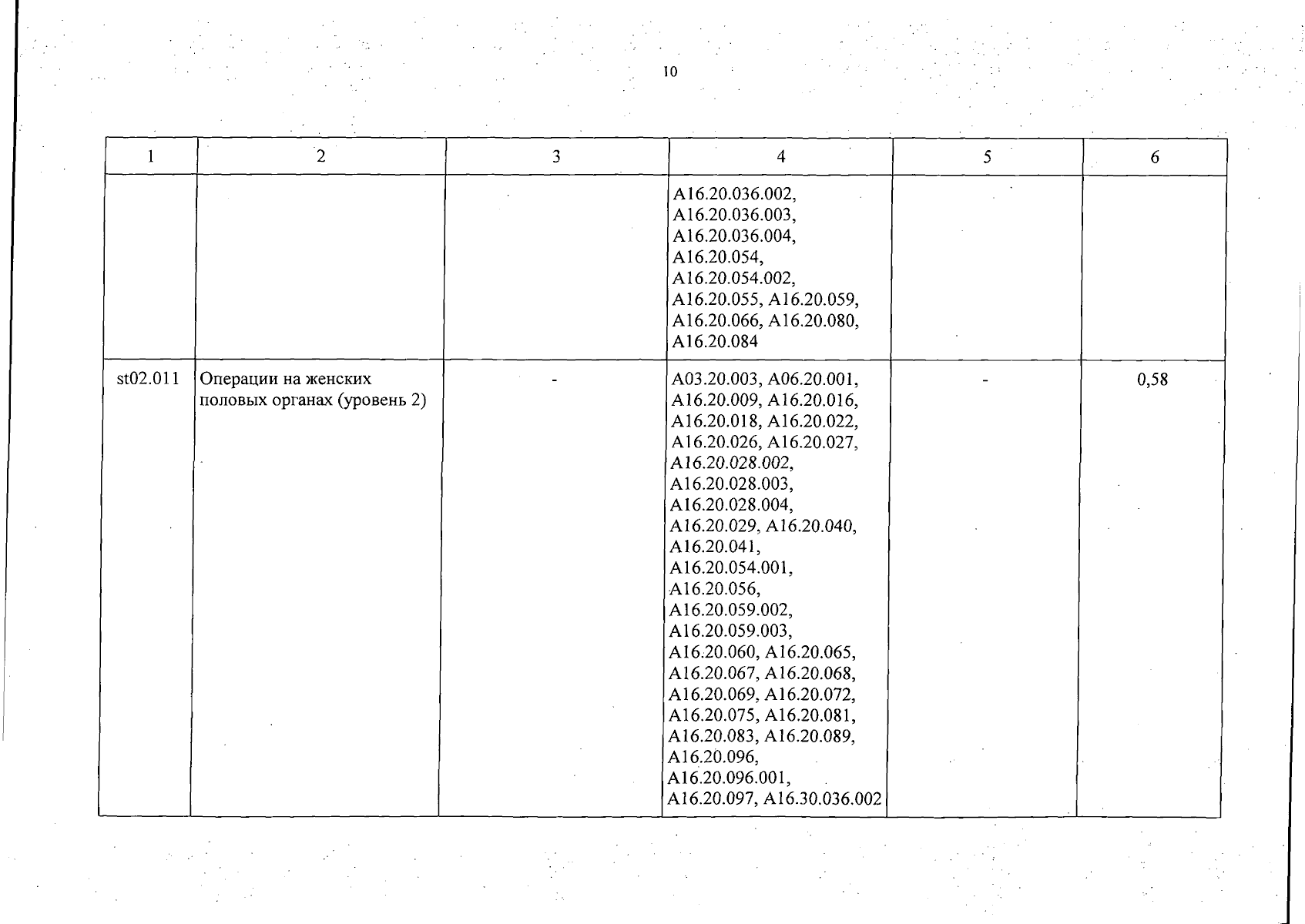 10

| 1 | 2 | 3 | 4 | 5 | 6 |
|---|---|---|---|---|---|
| | | | A16.20.036.002, A16.20.036.003, A16.20.036.004, A16.20.054, A16.20.054.002, A16.20.055, A16.20.059, A16.20.066, A16.20.080, A16.20.084 | | |
| st02.011 | Операции на женских половых органах (уровень 2) | - | A03.20.003, A06.20.001, A16.20.009, A16.20.016, A16.20.018, A16.20.022, A16.20.026, A16.20.027, A16.20.028.002, A16.20.028.003, A16.20.028.004, A16.20.029, A16.20.040, A16.20.041, A16.20.054.001, A16.20.056, A16.20.059.002, A16.20.059.003, A16.20.060, A16.20.065, A16.20.067, A16.20.068, A16.20.069, A16.20.072, A16.20.075, A16.20.081, A16.20.083, A16.20.089, A16.20.096, A16.20.096.001, A16.20.097, A16.30.036.002 | - | 0,58 |